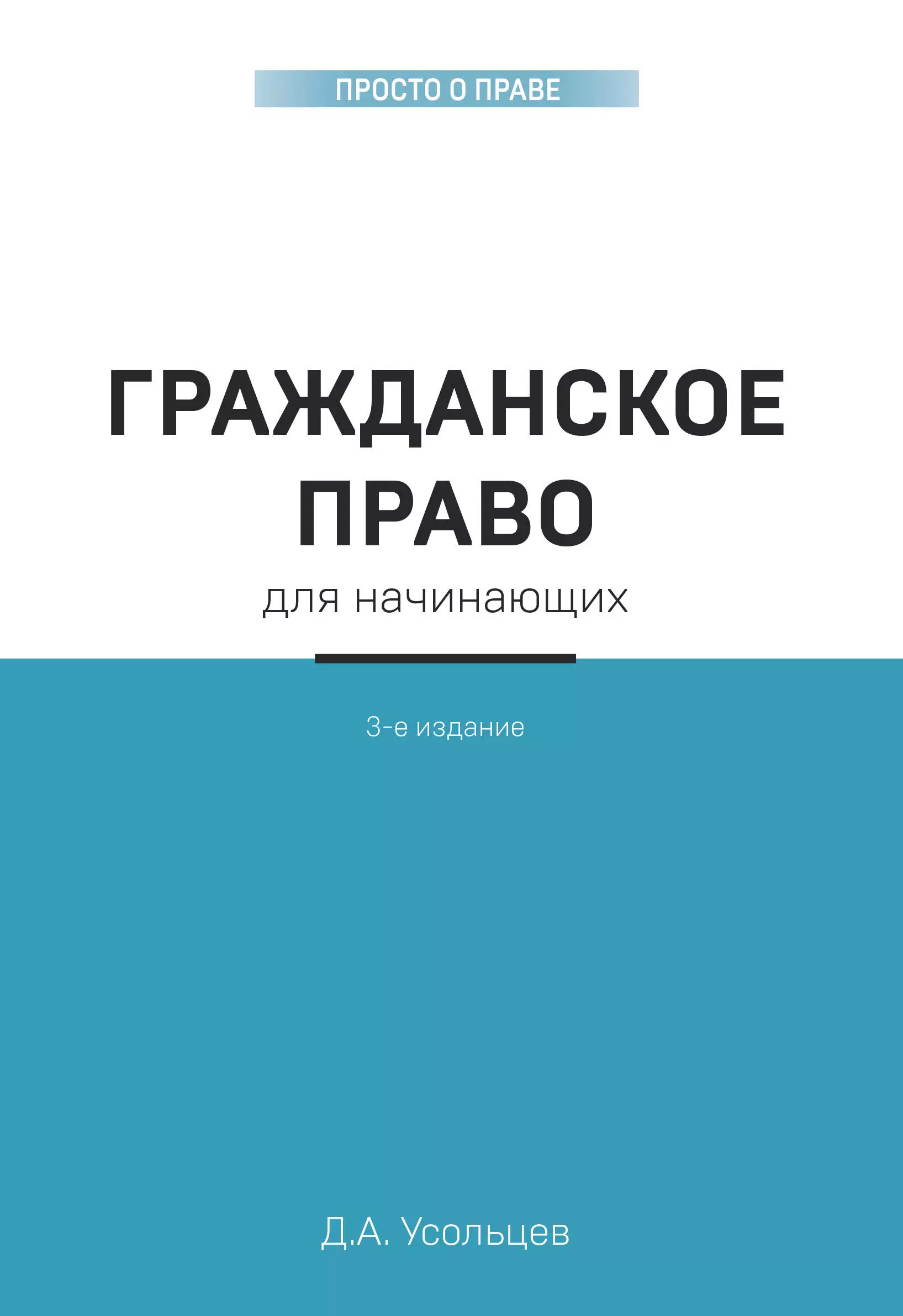 ПРОСТО О ПРАВЕ

ГРАЖДАНСКОЕ ПРАВО

для начинающих

3-е издание

Д.А. Усольцев